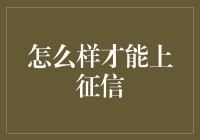 怎么样才能上征信